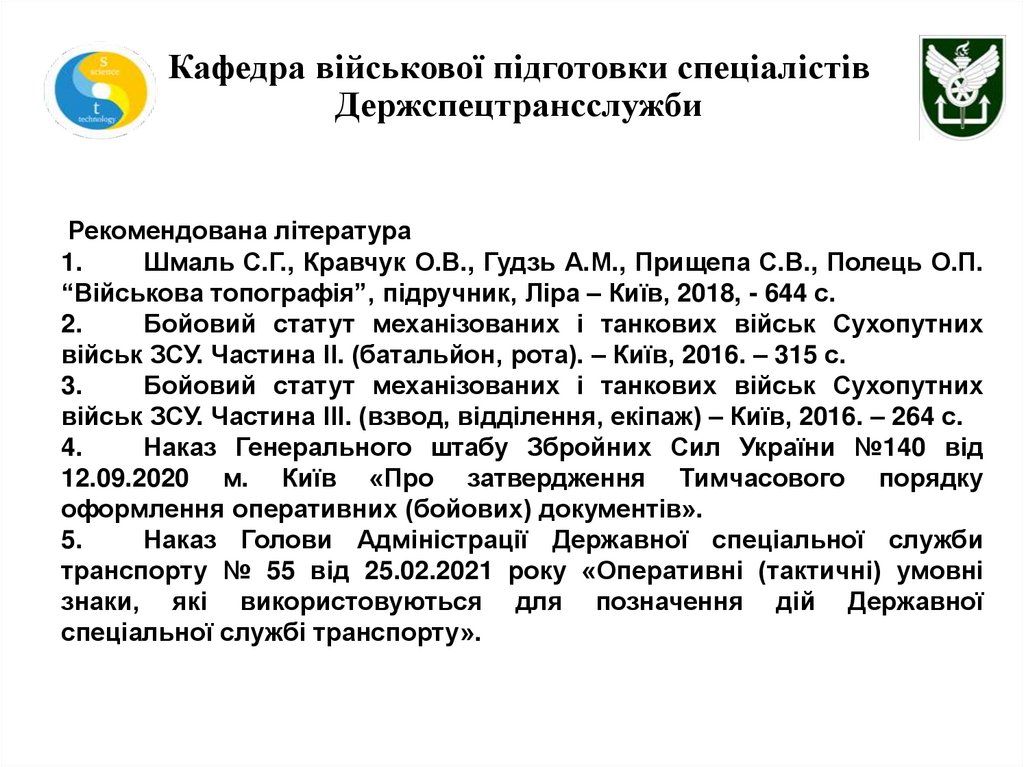 s
science
t
technology

Кафедра військової підготовки спеціалістів Держспецтрансслужби

Рекомендована література
1. Шмаль С.Г., Кравчук О.В., Гудзь А.М., Прищепа С.В., Полець О.П. “Військова топографія”, підручник, Ліра – Київ, 2018, - 644 с.
2. Бойовий статут механізованих і танкових військ Сухопутних військ ЗСУ. Частина ІІ. (батальйон, рота). – Київ, 2016. – 315 с.
3. Бойовий статут механізованих і танкових військ Сухопутних військ ЗСУ. Частина ІІІ. (взвод, відділення, екіпаж) – Київ, 2016. – 264 с.
4. Наказ Генерального штабу Збройних Сил України №140 від 12.09.2020 м. Київ «Про затвердження Тимчасового порядку оформлення оперативних (бойових) документів».
5. Наказ Голови Адміністрації Державної спеціальної служби транспорту № 55 від 25.02.2021 року «Оперативні (тактичні) умовні знаки, які використовуються для позначення дій Державної спеціальної службі транспорту».